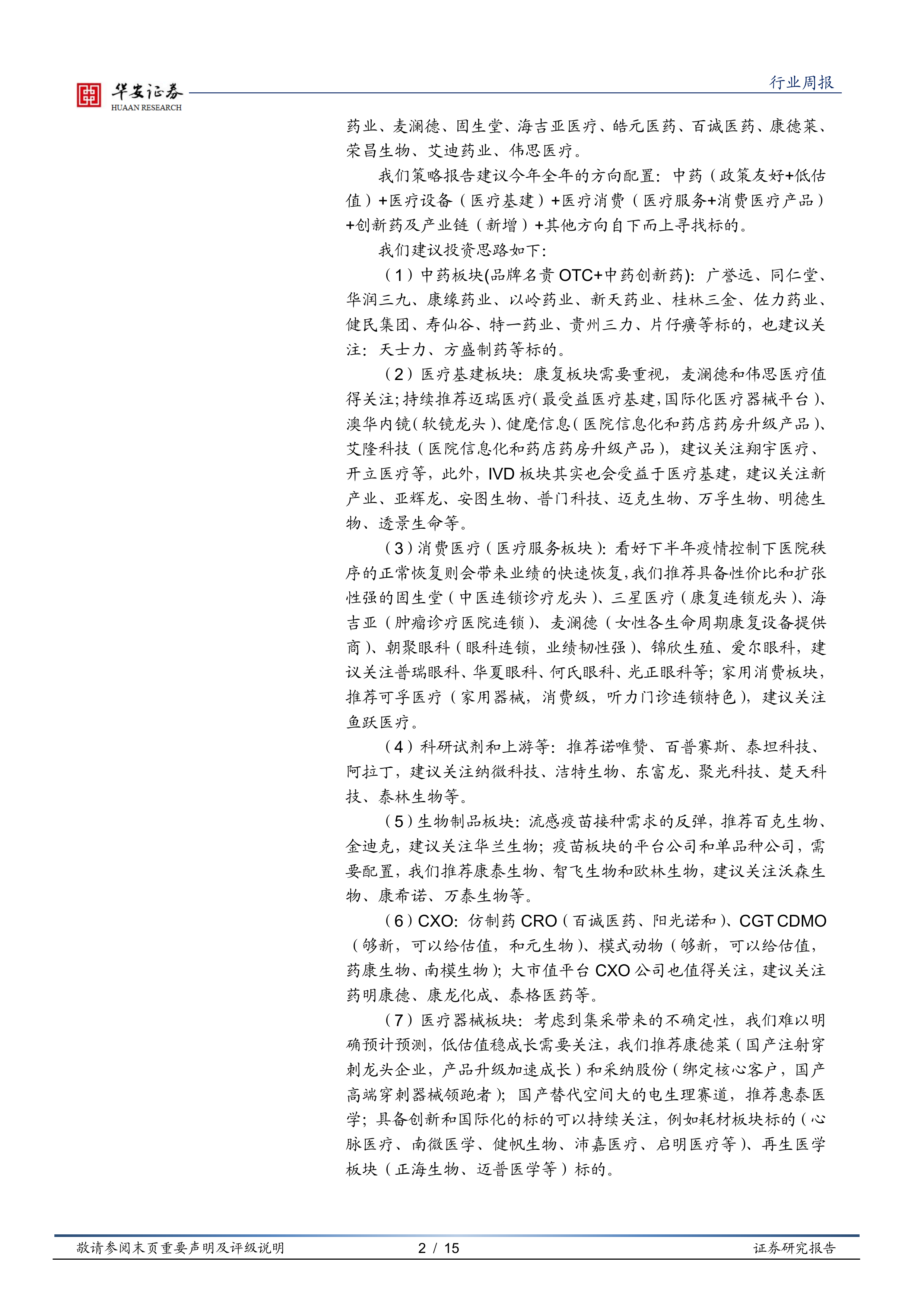 华安证券
HUAAN RESEARCH

行业周报

药业、麦澜德、固生堂、海吉亚医疗、皓元医药、百诚医药、康德莱、荣昌生物、艾迪药业、伟思医疗。

我们策略报告建议今年全年的方向配置：中药（政策友好+低估值）+医疗设备（医疗基建）+医疗消费（医疗服务+消费医疗产品）+创新药及产业链（新增）+其他方向自下而上寻找标的。

我们建议投资思路如下：

（1）中药板块(品牌名贵 OTC+中药创新药)：广誉远、同仁堂、华润三九、康缘药业、以岭药业、新天药业、桂林三金、佐力药业、健民集团、寿仙谷、特一药业、贵州三力、片仔癀等标的，也建议关注：天士力、方盛制药等标的。

（2）医疗基建板块：康复板块需要重视，麦澜德和伟思医疗值得关注；持续推荐迈瑞医疗（最受益医疗基建，国际化医疗器械平台）、澳华内镜（软镜龙头）、健麾信息（医院信息化和药店药房升级产品）、艾隆科技（医院信息化和药店药房升级产品），建议关注翔宇医疗、开立医疗等，此外，IVD 板块其实也会受益于医疗基建，建议关注新产业、亚辉龙、安图生物、普门科技、迈克生物、万孚生物、明德生物、透景生命等。

（3）消费医疗（医疗服务板块）：看好下半年疫情控制下医院秩序的正常恢复则会带来业绩的快速恢复，我们推荐具备性价比和扩张性强的固生堂（中医连锁诊疗龙头）、三星医疗（康复连锁龙头）、海吉亚（肿瘤诊疗医院连锁）、麦澜德（女性各生命周期康复设备提供商）、朝聚眼科（眼科连锁，业绩韧性强）、锦欣生殖、爱尔眼科，建议关注普瑞眼科、华夏眼科、何氏眼科、光正眼科等；家用消费板块，推荐可孚医疗（家用器械，消费级，听力门诊连锁特色），建议关注鱼跃医疗。

（4）科研试剂和上游等：推荐诺唯赞、百普赛斯、泰坦科技、阿拉丁，建议关注纳微科技、洁特生物、东富龙、聚光科技、楚天科技、泰林生物等。

（5）生物制品板块：流感疫苗接种需求的反弹，推荐百克生物、金迪克，建议关注华兰生物；疫苗板块的平台公司和单品种公司，需要配置，我们推荐康泰生物、智飞生物和欧林生物，建议关注沃森生物、康希诺、万泰生物等。

（6）CXO：仿制药 CRO（百诚医药、阳光诺和）、CGT CDMO（够新，可以给估值，和元生物）、模式动物（够新，可以给估值，药康生物、南模生物）；大市值平台 CXO 公司也值得关注，建议关注药明康德、康龙化成、泰格医药等。

（7）医疗器械板块：考虑到集采带来的不确定性，我们难以明确预计预测，低估值稳成长需要关注，我们推荐康德莱（国产注射穿刺龙头企业，产品升级加速成长）和采纳股份（绑定核心客户，国产高端穿刺器械领跑者）；国产替代空间大的电生理赛道，推荐惠泰医学；具备创新和国际化的标的可以持续关注，例如耗材板块标的（心脉医疗、南微医学、健帆生物、沛嘉医疗、启明医疗等）、再生医学板块（正海生物、迈普医学等）标的。

敬请参阅末页重要声明及评级说明　　2 / 15　　证券研究报告